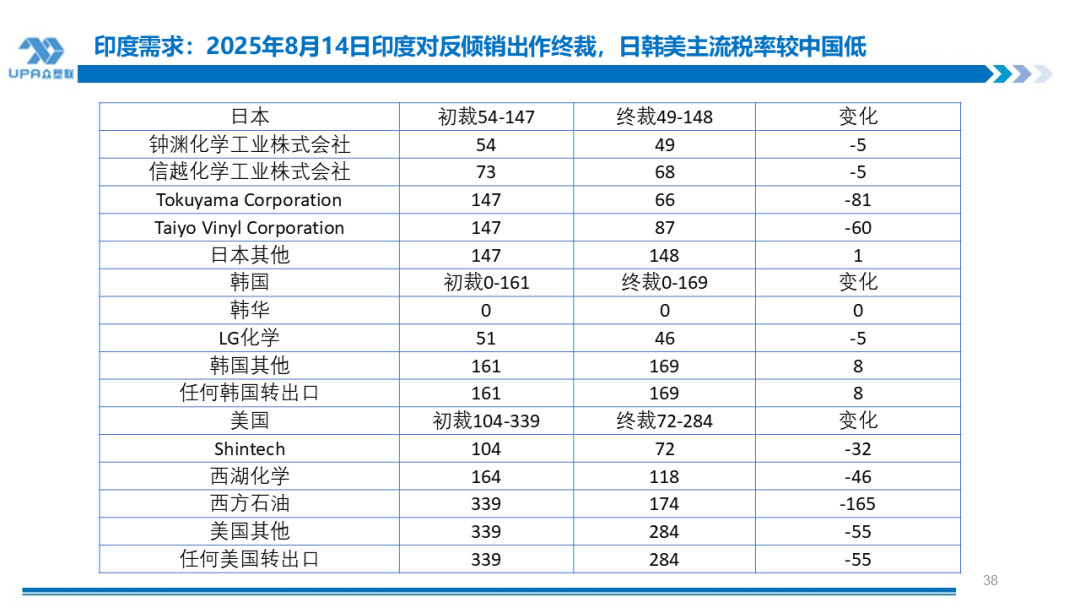 UPA众塑联

印度需求：2025年8月14日印度对反倾销出作终裁，日韩美主流税率较中国低

| 日本 | 初裁54-147 | 终裁49-148 | 变化 |
|---|---|---|---|
| 钟渊化学工业株式会社 | 54 | 49 | -5 |
| 信越化学工业株式会社 | 73 | 68 | -5 |
| Tokuyama Corporation | 147 | 66 | -81 |
| Taiyo Vinyl Corporation | 147 | 87 | -60 |
| 日本其他 | 147 | 148 | 1 |
| 韩国 | 初裁0-161 | 终裁0-169 | 变化 |
| 韩华 | 0 | 0 | 0 |
| LG化学 | 51 | 46 | -5 |
| 韩国其他 | 161 | 169 | 8 |
| 任何韩国转出口 | 161 | 169 | 8 |
| 美国 | 初裁104-339 | 终裁72-284 | 变化 |
| Shintech | 104 | 72 | -32 |
| 西湖化学 | 164 | 118 | -46 |
| 西方石油 | 339 | 174 | -165 |
| 美国其他 | 339 | 284 | -55 |
| 任何美国转出口 | 339 | 284 | -55 |

38